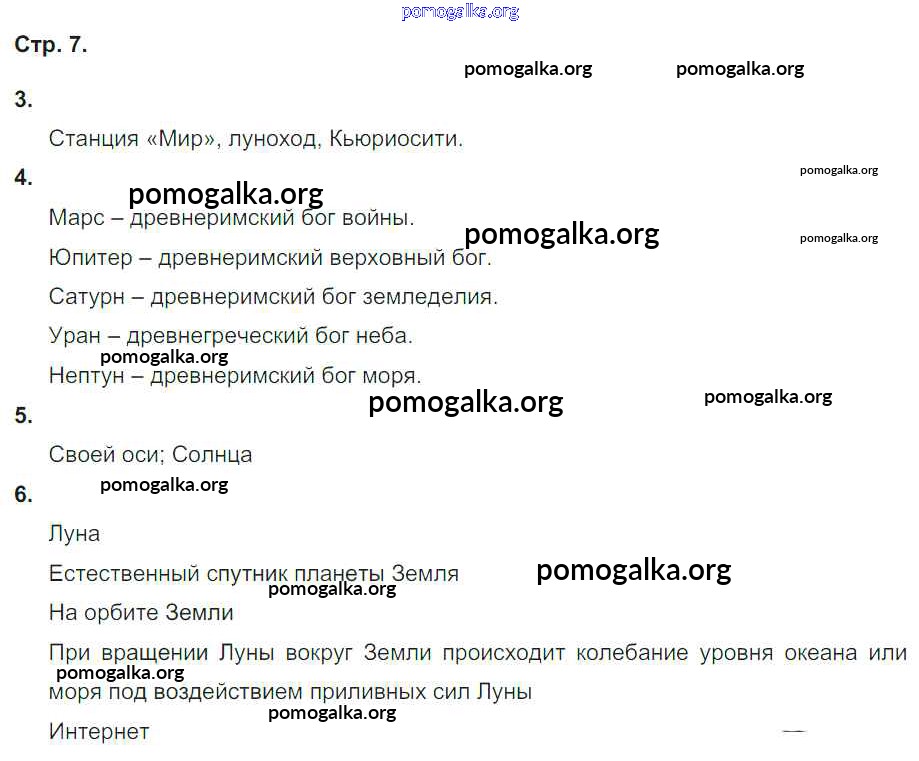 Стр. 7.

3.

Станция «Мир», луноход, Кьюриосити.

4.

Марс – древнеримский бог войны.

Юпитер – древнеримский верховный бог.

Сатурн – древнеримский бог земледелия.

Уран – древнегреческий бог неба.

Нептун – древнеримский бог моря.

5.

Своей оси; Солнца

6.

Луна

Естественный спутник планеты Земля

На орбите Земли

При вращении Луны вокруг Земли происходит колебание уровня океана или моря под воздействием приливных сил Луны

Интернет

pomogalka.org